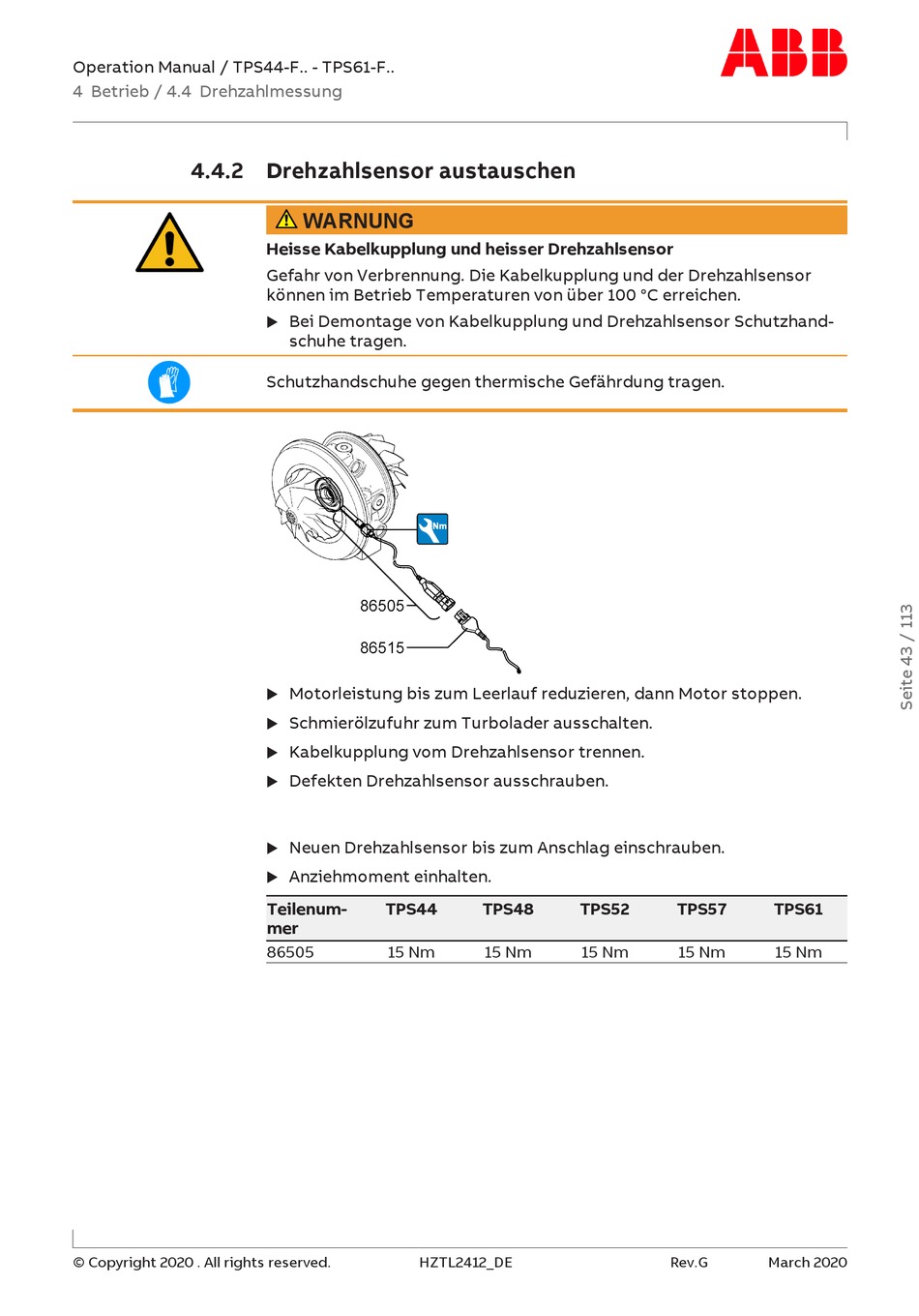 Operation Manual / TPS44-F.. - TPS61-F..
4 Betrieb / 4.4 Drehzahlmessung

ABB

4.4.2 Drehzahlsensor austauschen

WARNUNG

Heisse Kabelkupplung und heisser Drehzahlsensor

Gefahr von Verbrennung. Die Kabelkupplung und der Drehzahlsensor können im Betrieb Temperaturen von über 100 °C erreichen.

▶ Bei Demontage von Kabelkupplung und Drehzahlsensor Schutzhandschuhe tragen.

Schutzhandschuhe gegen thermische Gefährdung tragen.

Nm

86505

86515

▶ Motorleistung bis zum Leerlauf reduzieren, dann Motor stoppen.

▶ Schmierölzufuhr zum Turbolader ausschalten.

▶ Kabelkupplung vom Drehzahlsensor trennen.

▶ Defekten Drehzahlsensor ausschrauben.

▶ Neuen Drehzahlsensor bis zum Anschlag einschrauben.

▶ Anziehmoment einhalten.

| Teilenummer | TPS44 | TPS48 | TPS52 | TPS57 | TPS61 |
|---|---|---|---|---|---|
| 86505 | 15 Nm | 15 Nm | 15 Nm | 15 Nm | 15 Nm |

Seite 43 / 113

© Copyright 2020 . All rights reserved. HZTL2412_DE Rev.G March 2020